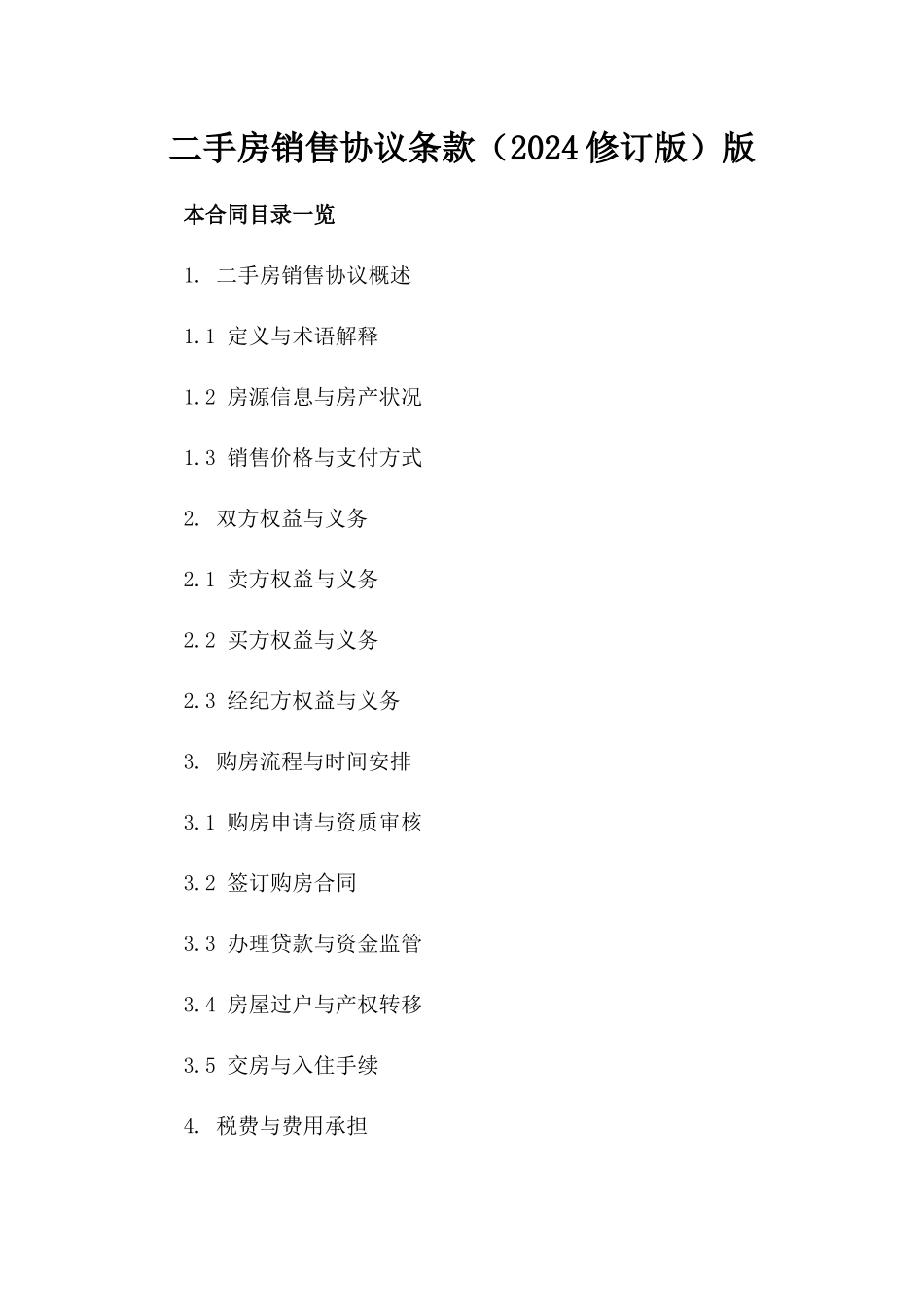 二手房销售协议条款（2024修订版）版

本合同目录一览

1. 二手房销售协议概述

1.1 定义与术语解释

1.2 房源信息与房产状况

1.3 销售价格与支付方式

2. 双方权益与义务

2.1 卖方权益与义务

2.2 买方权益与义务

2.3 经纪方权益与义务

3. 购房流程与时间安排

3.1 购房申请与资质审核

3.2 签订购房合同

3.3 办理贷款与资金监管

3.4 房屋过户与产权转移

3.5 交房与入住手续

4. 税费与费用承担